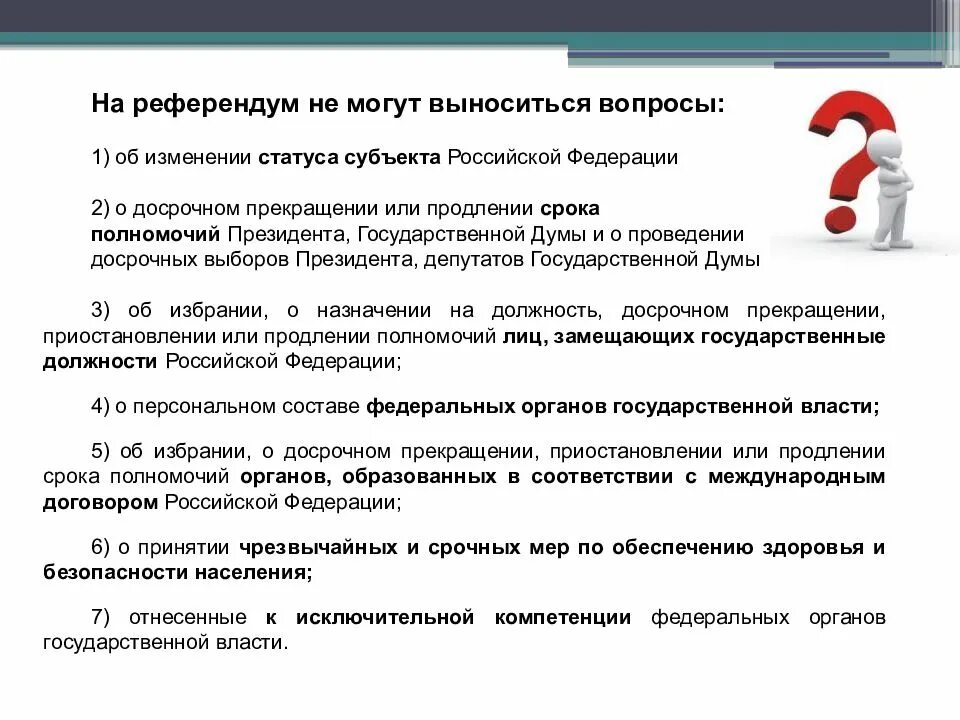 На референдум не могут выноситься вопросы:

1) об изменении статуса субъекта Российской Федерации

2) о досрочном прекращении или продлении срока полномочий Президента, Государственной Думы и о проведении досрочных выборов Президента, депутатов Государственной Думы

3) об избрании, о назначении на должность, досрочном прекращении, приостановлении или продлении полномочий лиц, замещающих государственные должности Российской Федерации;

4) о персональном составе федеральных органов государственной власти;

5) об избрании, о досрочном прекращении, приостановлении или продлении срока полномочий органов, образованных в соответствии с международным договором Российской Федерации;

6) о принятии чрезвычайных и срочных мер по обеспечению здоровья и безопасности населения;

7) отнесенные к исключительной компетенции федеральных органов государственной власти.